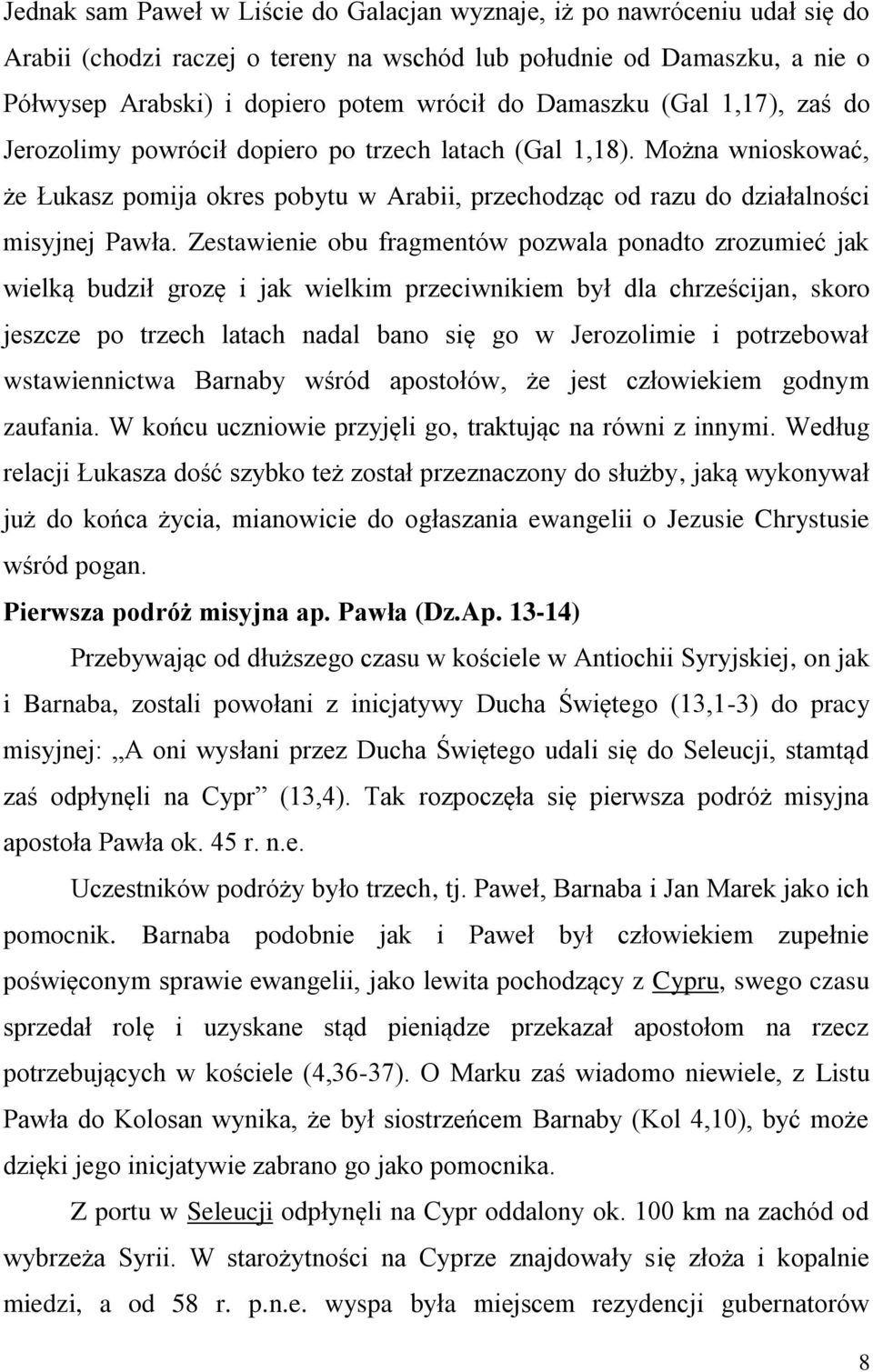 Jednak sam Paweł w Liście do Galacjan wyznaje, iż po nawróceniu udał się do Arabii (chodzi raczej o tereny na wschód lub południe od Damaszku, a nie o Półwysep Arabski) i dopiero potem wrócił do Damaszku (Gal 1,17), zaś do Jerozolimy powrócił dopiero po trzech latach (Gal 1,18). Można wnioskować, że Łukasz pomija okres pobytu w Arabii, przechodząc od razu do działalności misyjnej Pawła. Zestawienie obu fragmentów pozwala ponadto zrozumieć jak wielką budził grozę i jak wielkim przeciwnikiem był dla chrześcijan, skoro jeszcze po trzech latach nadal bano się go w Jerozolimie i potrzebował wstawiennictwa Barnaby wśród apostołów, że jest człowiekiem godnym zaufania. W końcu uczniowie przyjęli go, traktując na równi z innymi. Według relacji Łukasza dość szybko też został przeznaczony do służby, jaką wykonywał już do końca życia, mianowicie do ogłaszania ewangelii o Jezusie Chrystusie wśród pogan.

Pierwsza podróż misyjna ap. Pawła (Dz.Ap. 13-14)

Przebywając od dłuższego czasu w kościele w Antiochii Syryjskiej, on jak i Barnaba, zostali powołani z inicjatywy Ducha Świętego (13,1-3) do pracy misyjnej: „A oni wysłani przez Ducha Świętego udali się do Seleucji, stamtąd zaś odpłynęli na Cypr” (13,4). Tak rozpoczęła się pierwsza podróż misyjna apostoła Pawła ok. 45 r. n.e.

Uczestników podróży było trzech, tj. Paweł, Barnaba i Jan Marek jako ich pomocnik. Barnaba podobnie jak i Paweł był człowiekiem zupełnie poświęconym sprawie ewangelii, jako lewita pochodzący z Cypru, swego czasu sprzedał rolę i uzyskane stąd pieniądze przekazał apostołom na rzecz potrzebujących w kościele (4,36-37). O Marku zaś wiadomo niewiele, z Listu Pawła do Kolosan wynika, że był siostrzeńcem Barnaby (Kol 4,10), być może dzięki jego inicjatywie zabrano go jako pomocnika.

Z portu w Seleucji odpłynęli na Cypr oddalony ok. 100 km na zachód od wybrzeża Syrii. W starożytności na Cyprze znajdowały się złoża i kopalnie miedzi, a od 58 r. p.n.e. wyspa była miejscem rezydencji gubernatorów

8